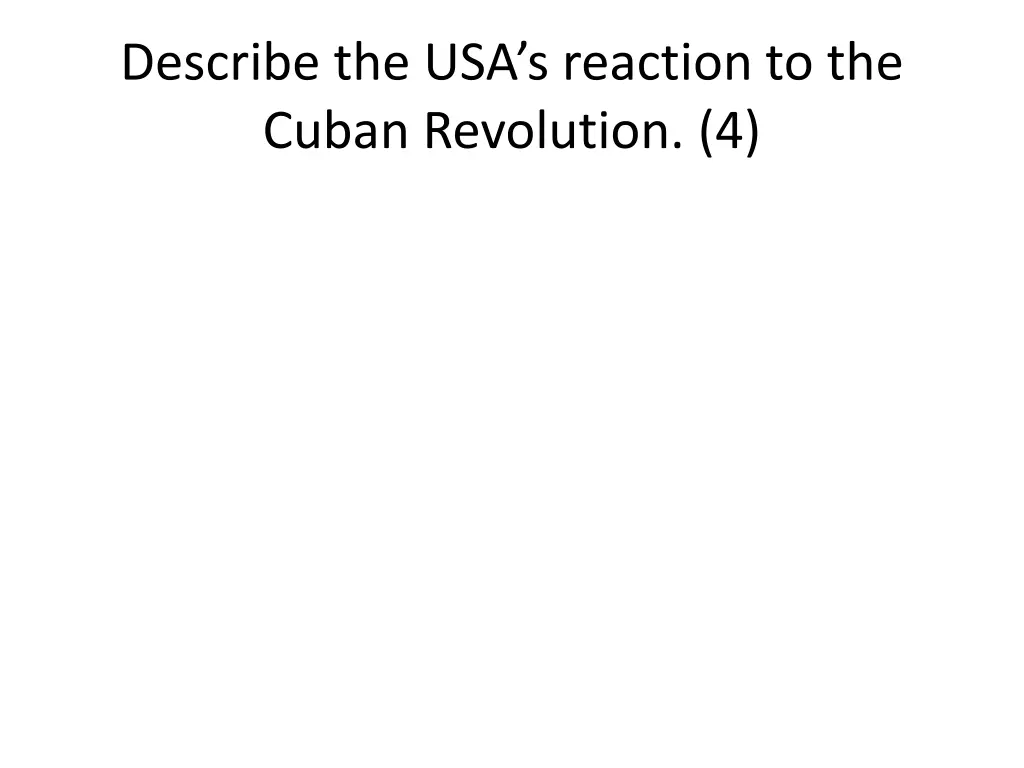 Describe the USA’s reaction to the Cuban Revolution. (4)